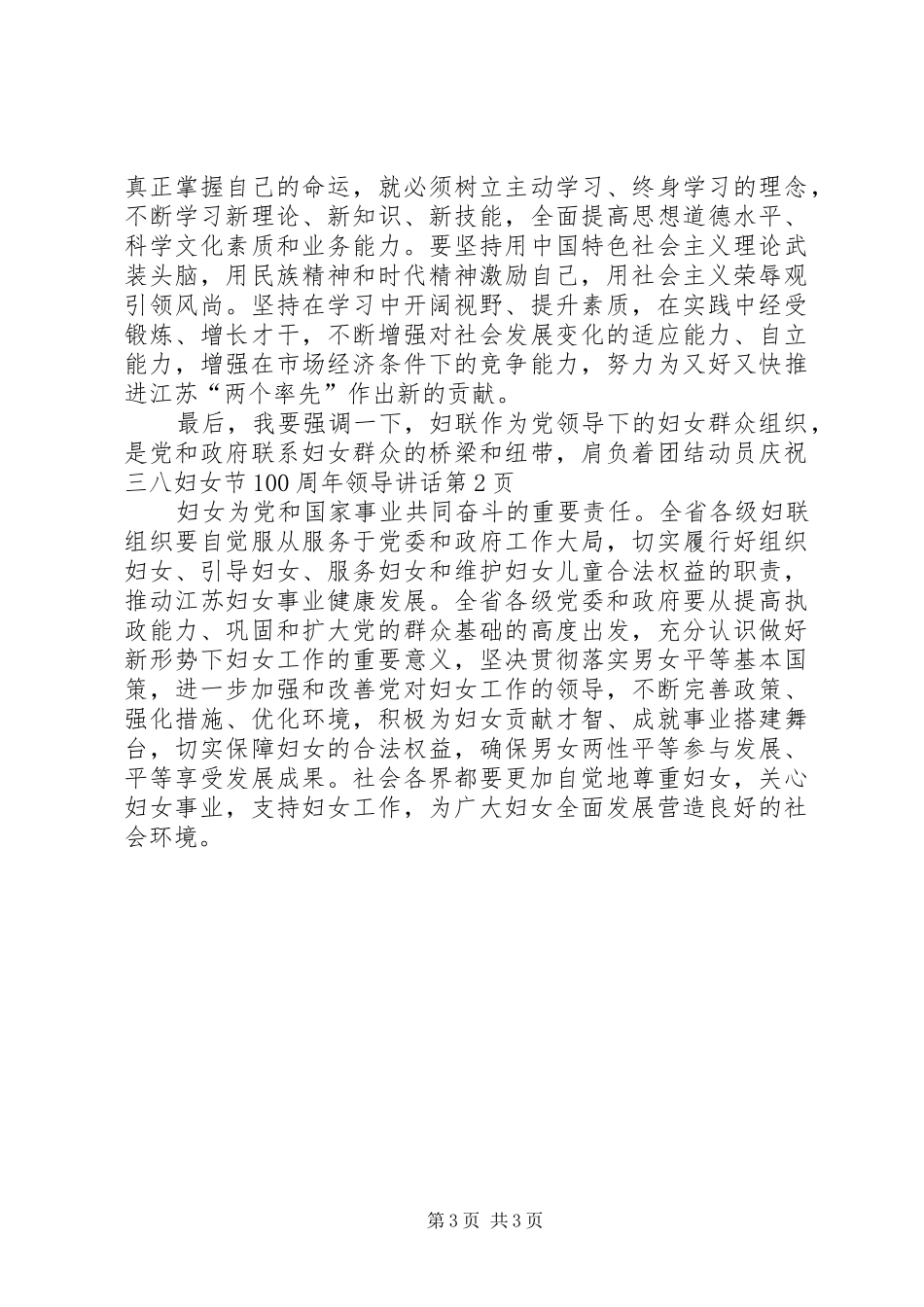 真正掌握自己的命运，就必须树立主动学习、终身学习的理念，不断学习新理论、新知识、新技能，全面提高思想道德水平、科学文化素质和业务能力。要坚持用中国特色社会主义理论武装头脑，用民族精神和时代精神激励自己，用社会主义荣辱观引领风尚。坚持在学习中开阔视野、提升素质，在实践中经受锻炼、增长才干，不断增强对社会发展变化的适应能力、自立能力，增强在市场经济条件下的竞争能力，努力为又好又快推进江苏“两个率先”作出新的贡献。

最后，我要强调一下，妇联作为党领导下的妇女群众组织，是党和政府联系妇女群众的桥梁和纽带，肩负着团结动员庆祝三八妇女节100周年领导讲话第2页

妇女为党和国家事业共同奋斗的重要责任。全省各级妇联组织要自觉服从服务于党委和政府工作大局，切实履行好组织妇女、引导妇女、服务妇女和维护妇女儿童合法权益的职责，推动江苏妇女事业健康发展。全省各级党委和政府要从提高执政能力、巩固和扩大党的群众基础的高度出发，充分认识做好新形势下妇女工作的重要意义，坚决贯彻落实男女平等基本国策，进一步加强和改善党对妇女工作的领导，不断完善政策、强化措施、优化环境，积极为妇女贡献才智、成就事业搭建舞台，切实保障妇女的合法权益，确保男女两性平等参与发展、平等享受发展成果。社会各界都要更加自觉地尊重妇女，关心妇女事业，支持妇女工作，为广大妇女全面发展营造良好的社会环境。

第3页 共3页